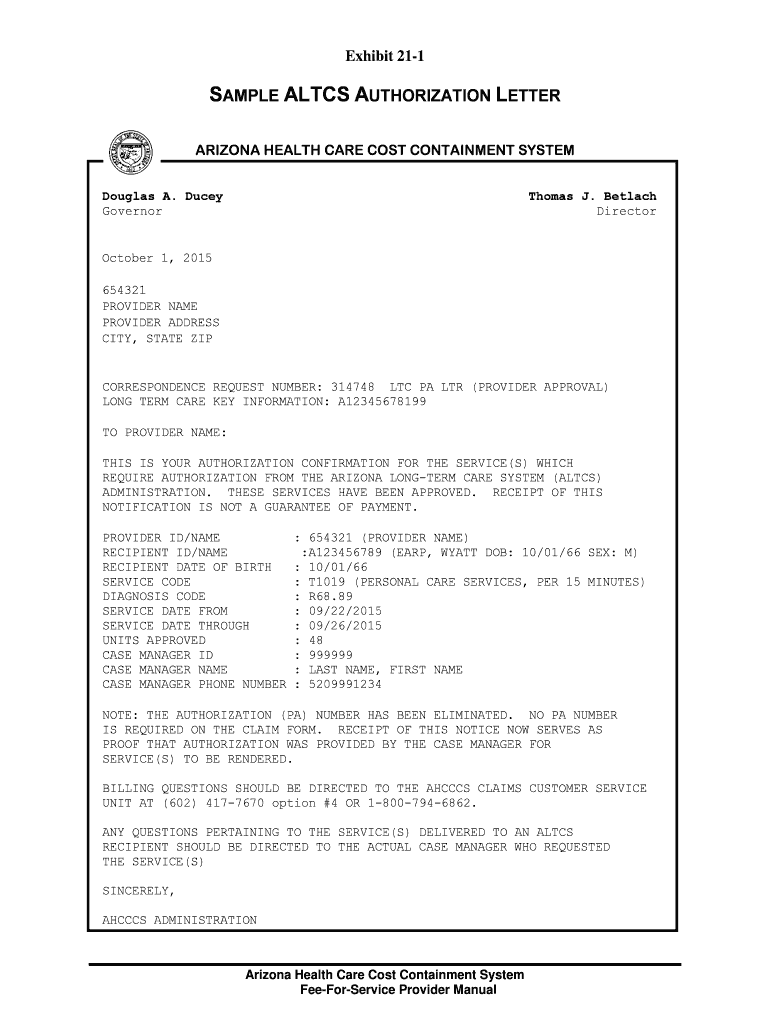 Exhibit 21-1

SAMPLE ALTCS AUTHORIZATION LETTER

ARIZONA HEALTH CARE COST CONTAINMENT SYSTEM

Douglas A. Ducey
Governor

Thomas J. Betlach
Director

October 1, 2015

654321
PROVIDER NAME
PROVIDER ADDRESS
CITY, STATE ZIP

CORRESPONDENCE REQUEST NUMBER: 314748 LTC PA LTR (PROVIDER APPROVAL)
LONG TERM CARE KEY INFORMATION: A12345678199

TO PROVIDER NAME:

THIS IS YOUR AUTHORIZATION CONFIRMATION FOR THE SERVICE(S) WHICH REQUIRE AUTHORIZATION FROM THE ARIZONA LONG-TERM CARE SYSTEM (ALTCS) ADMINISTRATION. THESE SERVICES HAVE BEEN APPROVED. RECEIPT OF THIS NOTIFICATION IS NOT A GUARANTEE OF PAYMENT.

PROVIDER ID/NAME : 654321 (PROVIDER NAME)
RECIPIENT ID/NAME :A123456789 (EARP, WYATT DOB: 10/01/66 SEX: M)
RECIPIENT DATE OF BIRTH : 10/01/66
SERVICE CODE : T1019 (PERSONAL CARE SERVICES, PER 15 MINUTES)
DIAGNOSIS CODE : R68.89
SERVICE DATE FROM : 09/22/2015
SERVICE DATE THROUGH : 09/26/2015
UNITS APPROVED : 48
CASE MANAGER ID : 999999
CASE MANAGER NAME : LAST NAME, FIRST NAME
CASE MANAGER PHONE NUMBER : 5209991234

NOTE: THE AUTHORIZATION (PA) NUMBER HAS BEEN ELIMINATED. NO PA NUMBER IS REQUIRED ON THE CLAIM FORM. RECEIPT OF THIS NOTICE NOW SERVES AS PROOF THAT AUTHORIZATION WAS PROVIDED BY THE CASE MANAGER FOR SERVICE(S) TO BE RENDERED.

BILLING QUESTIONS SHOULD BE DIRECTED TO THE AHCCCS CLAIMS CUSTOMER SERVICE UNIT AT (602) 417-7670 option #4 OR 1-800-794-6862.

ANY QUESTIONS PERTAINING TO THE SERVICE(S) DELIVERED TO AN ALTCS RECIPIENT SHOULD BE DIRECTED TO THE ACTUAL CASE MANAGER WHO REQUESTED THE SERVICE(S)

SINCERELY,

AHCCCS ADMINISTRATION

Arizona Health Care Cost Containment System
Fee-For-Service Provider Manual